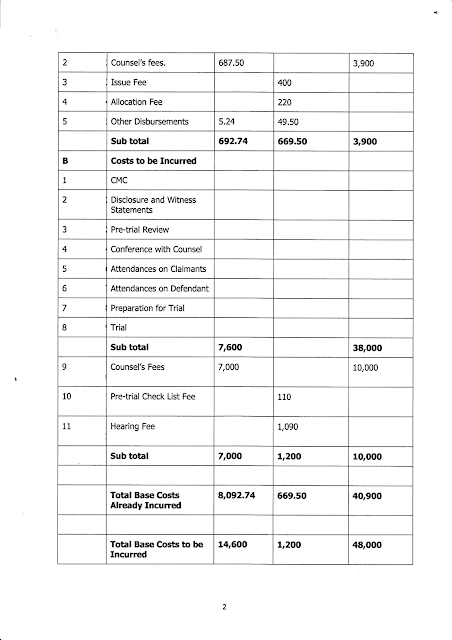 | 2 | Counsel's fees. | 687.50 |  | 3,900 |
|---|---|---|---|---|
| 3 | Issue Fee |  | 400 |  |
| 4 | Allocation Fee |  | 220 |  |
| 5 | Other Disbursements | 5.24 | 49.50 |  |
|  | Sub total | 692.74 | 669.50 | 3,900 |
| B | Costs to be Incurred |  |  |  |
| 1 | CMC |  |  |  |
| 2 | Disclosure and Witness Statements |  |  |  |
| 3 | Pre-trial Review |  |  |  |
| 4 | Conference with Counsel |  |  |  |
| 5 | Attendances on Claimants |  |  |  |
| 6 | Attendances on Defendant |  |  |  |
| 7 | Preparation for Trial |  |  |  |
| 8 | Trial |  |  |  |
|  | Sub total | 7,600 |  | 38,000 |
| 9 | Counsel's Fees | 7,000 |  | 10,000 |
| 10 | Pre-trial Check List Fee |  | 110 |  |
| 11 | Hearing Fee |  | 1,090 |  |
|  | Sub total | 7,000 | 1,200 | 10,000 |
|  |  |  |  |  |
|  | Total Base Costs Already Incurred | 8,092.74 | 669.50 | 40,900 |
|  |  |  |  |  |
|  | Total Base Costs to be Incurred | 14,600 | 1,200 | 48,000 |

2